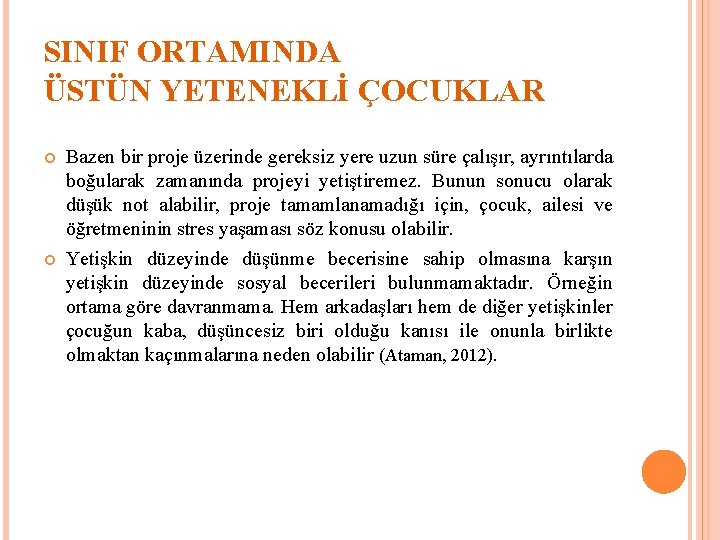 SINIF ORTAMINDA
ÜSTÜN YETENEKLİ ÇOCUKLAR

Bazen bir proje üzerinde gereksiz yere uzun süre çalışır, ayrıntılarda boğularak zamanında projeyi yetiştiremez. Bunun sonucu olarak düşük not alabilir, proje tamamlanamadığı için, çocuk, ailesi ve öğretmeninin stres yaşaması söz konusu olabilir.

Yetişkin düzeyinde düşünme becerisine sahip olmasına karşın yetişkin düzeyinde sosyal becerileri bulunmamaktadır. Örneğin ortama göre davranmama. Hem arkadaşları hem de diğer yetişkinler çocuğun kaba, düşüncesiz biri olduğu kanısı ile onunla birlikte olmaktan kaçınmalarına neden olabilir (Ataman, 2012).